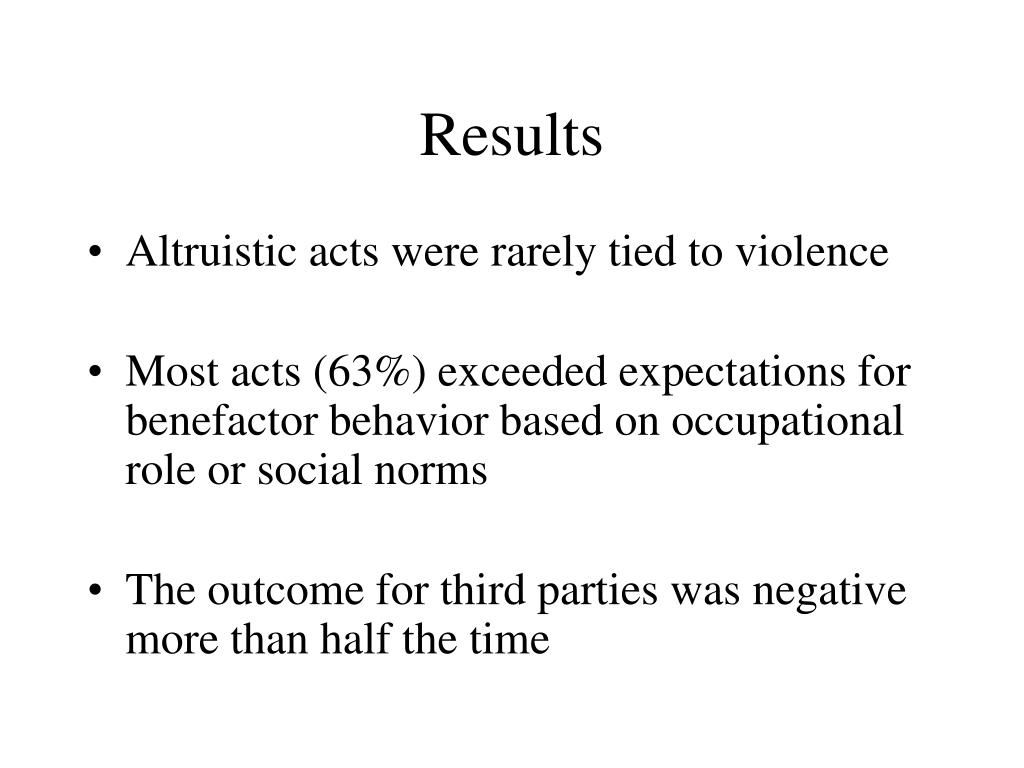 Results

• Altruistic acts were rarely tied to violence

• Most acts (63%) exceeded expectations for benefactor behavior based on occupational role or social norms

• The outcome for third parties was negative more than half the time